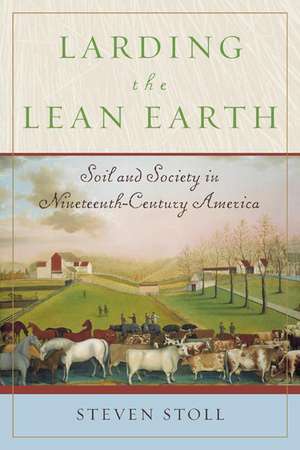 LARDING
the
LEAN EARTH

Soil and Society in
Nineteenth-Century America

STEVEN STOLL